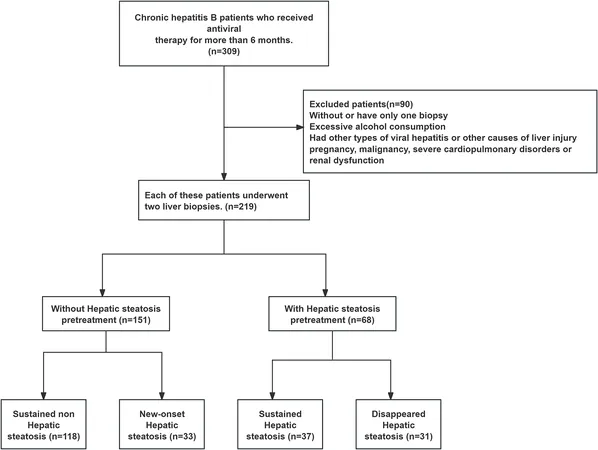 Chronic hepatitis B patients who received antiviral therapy for more than 6 months. (n=309)

Excluded patients(n=90)
Without or have only one biopsy
Excessive alcohol consumption
Had other types of viral hepatitis or other causes of liver injury
pregnancy, malignancy, severe cardiopulmonary disorders or renal dysfunction

Each of these patients underwent two liver biopsies. (n=219)

Without Hepatic steatosis pretreatment (n=151)

With Hepatic steatosis pretreatment (n=68)

Sustained non Hepatic steatosis (n=118)

New-onset Hepatic steatosis (n=33)

Sustained Hepatic steatosis (n=37)

Disappeared Hepatic steatosis (n=31)